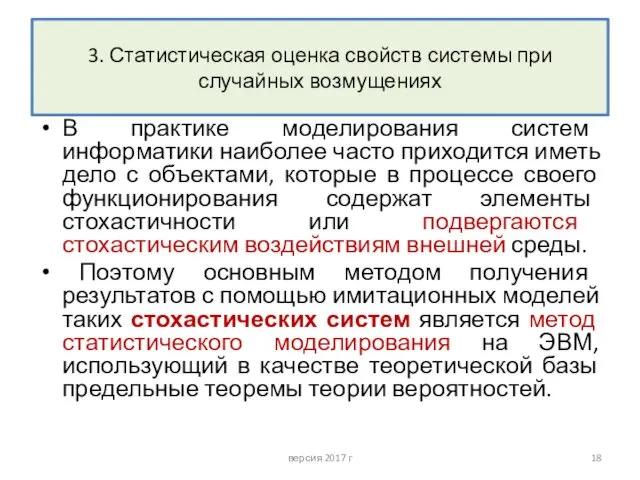 3. Статистическая оценка свойств системы при случайных возмущениях

• В практике моделирования систем информатики наиболее часто приходится иметь дело с объектами, которые в процессе своего функционирования содержат элементы стохастичности или подвергаются стохастическим воздействиям внешней среды.

• Поэтому основным методом получения результатов с помощью имитационных моделей таких стохастических систем является метод статистического моделирования на ЭВМ, использующий в качестве теоретической базы предельные теоремы теории вероятностей.

версия 2017 г

18